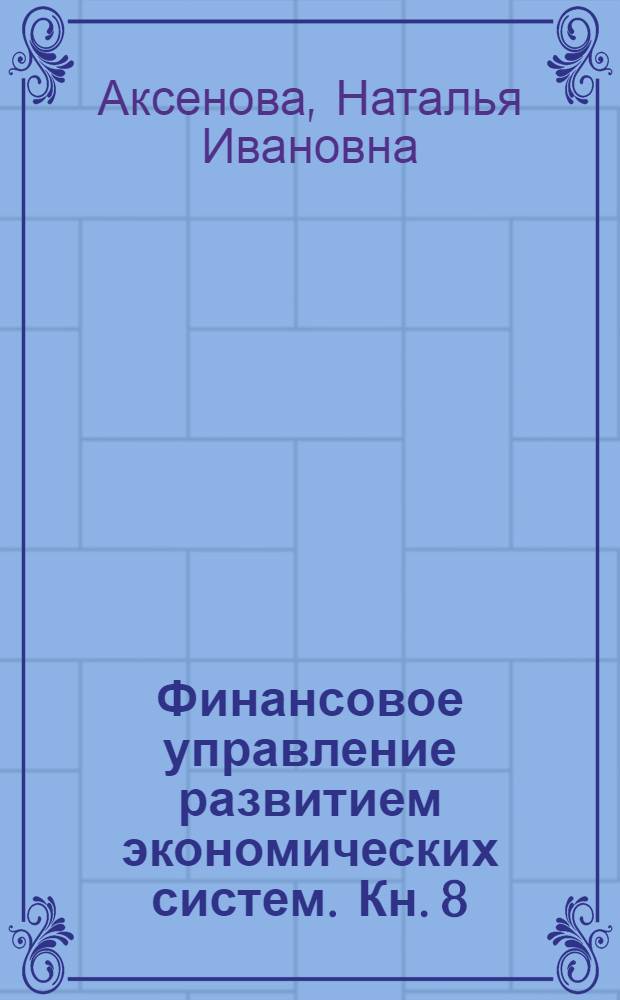 Аксенова, Наталья Ивановна

Финансовое управление развитием экономических систем. Кн. 8